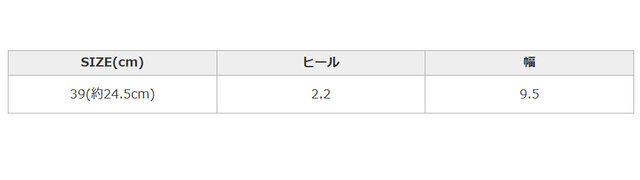 | SIZE(cm) | ヒール | 幅 |
|---|---|---|
| 39(約24.5cm) | 2.2 | 9.5 |